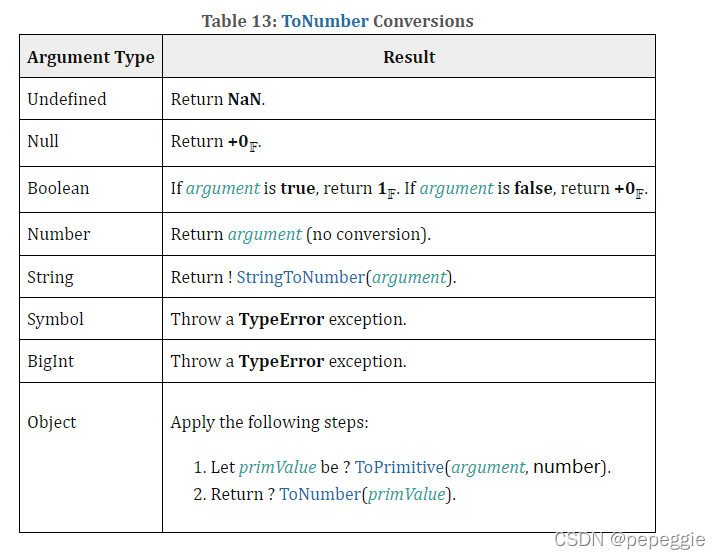 Table 13: ToNumber Conversions

| Argument Type | Result |
|---|---|
| Undefined | Return NaN. |
| Null | Return $+0_{\mathbb{F}}$. |
| Boolean | If argument is true, return $1_{\mathbb{F}}$. If argument is false, return $+0_{\mathbb{F}}$. |
| Number | Return argument (no conversion). |
| String | Return ! StringToNumber(argument). |
| Symbol | Throw a TypeError exception. |
| BigInt | Throw a TypeError exception. |
| Object | Apply the following steps: 1. Let primValue be ? ToPrimitive(argument, number). 2. Return ? ToNumber(primValue). |

CSDN @pepeggie